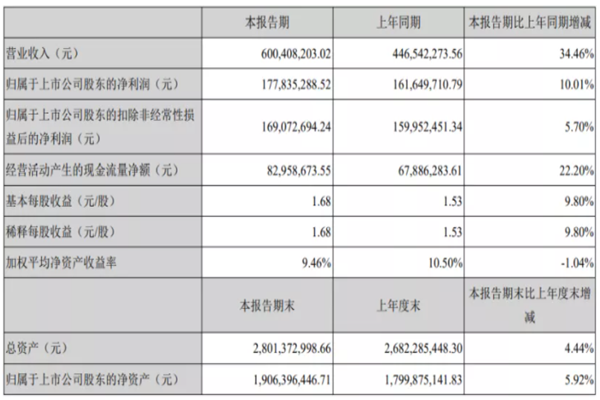 |  | 本报告期 | 上年同期 | 本报告期比上年同期增减 |
|---|---|---|---|
| 营业收入（元） | 600,408,203.02 | 446,542,273.56 | 34.46% |
| 归属于上市公司股东的净利润（元） | 177,835,288.52 | 161,649,710.79 | 10.01% |
| 归属于上市公司股东的扣除非经常性损益后的净利润（元） | 169,072,694.24 | 159,952,451.34 | 5.70% |
| 经营活动产生的现金流量净额（元） | 82,958,673.55 | 67,886,283.61 | 22.20% |
| 基本每股收益（元/股） | 1.68 | 1.53 | 9.80% |
| 稀释每股收益（元/股） | 1.68 | 1.53 | 9.80% |
| 加权平均净资产收益率 | 9.46% | 10.50% | -1.04% |
|  | 本报告期末 | 上年度末 | 本报告期末比上年度末增减 |
| 总资产（元） | 2,801,372,998.66 | 2,682,285,448.30 | 4.44% |
| 归属于上市公司股东的净资产（元） | 1,906,396,446.71 | 1,799,875,141.83 | 5.92% |